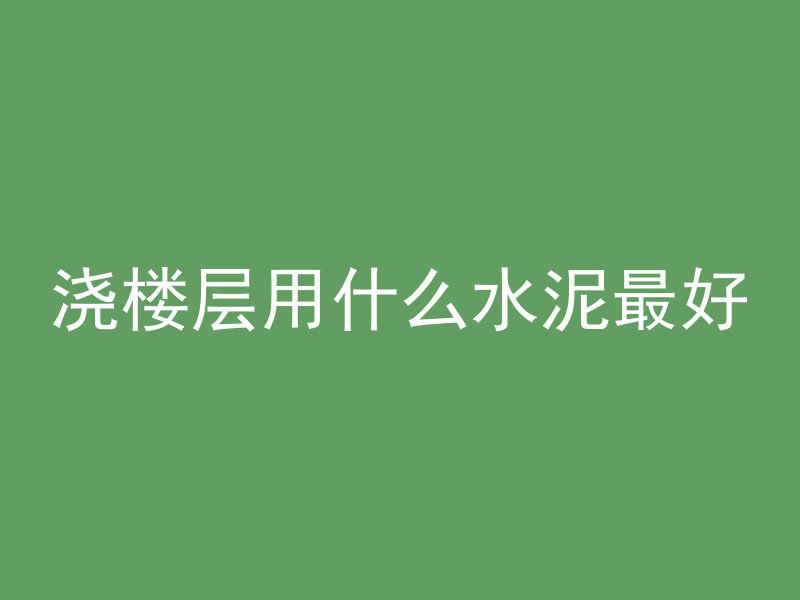 浇楼层用什么水泥最好